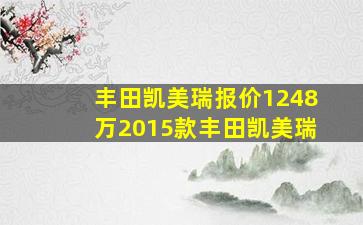 丰田凯美瑞报价1248万2015款丰田凯美瑞